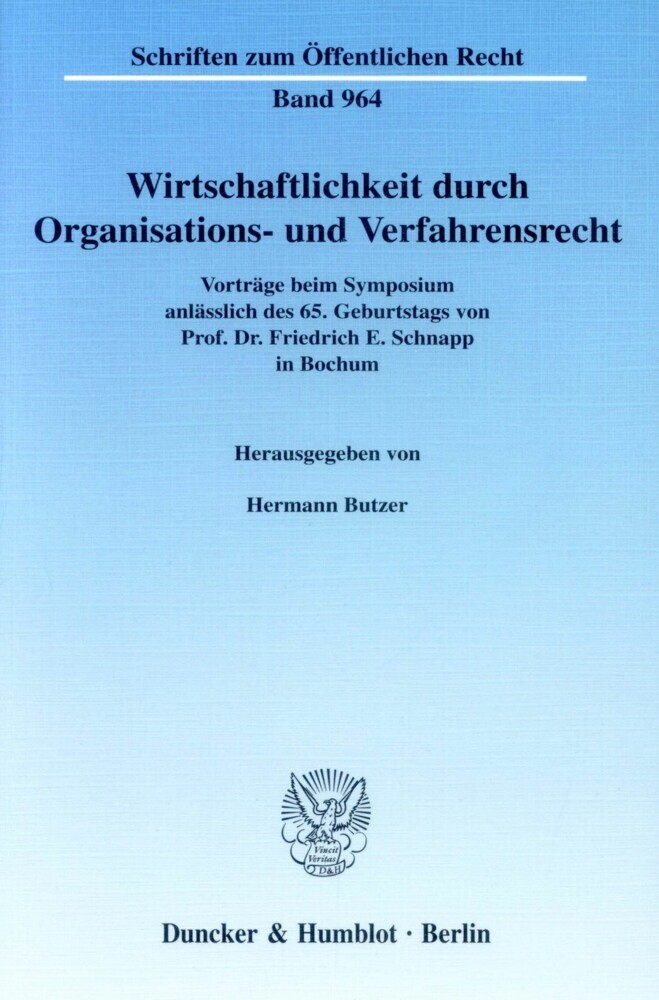 Schriften zum Öffentlichen Recht

Band 964

Wirtschaftlichkeit durch Organisations- und Verfahrensrecht

Vorträge beim Symposium anlässlich des 65. Geburtstags von Prof. Dr. Friedrich E. Schnapp in Bochum

Herausgegeben von

Hermann Butzer

Vincit Veritas D&H

Duncker & Humblot · Berlin